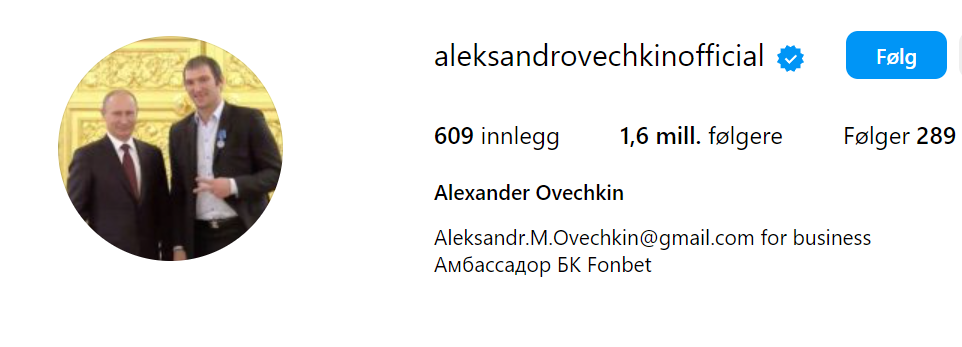 aleksandrovechkinofficial

Følg

609 innlegg 1,6 mill. følgere Følger 289

Alexander Ovechkin

Aleksandr.M.Ovechkin@gmail.com for business
Амбассадор БК Fonbet